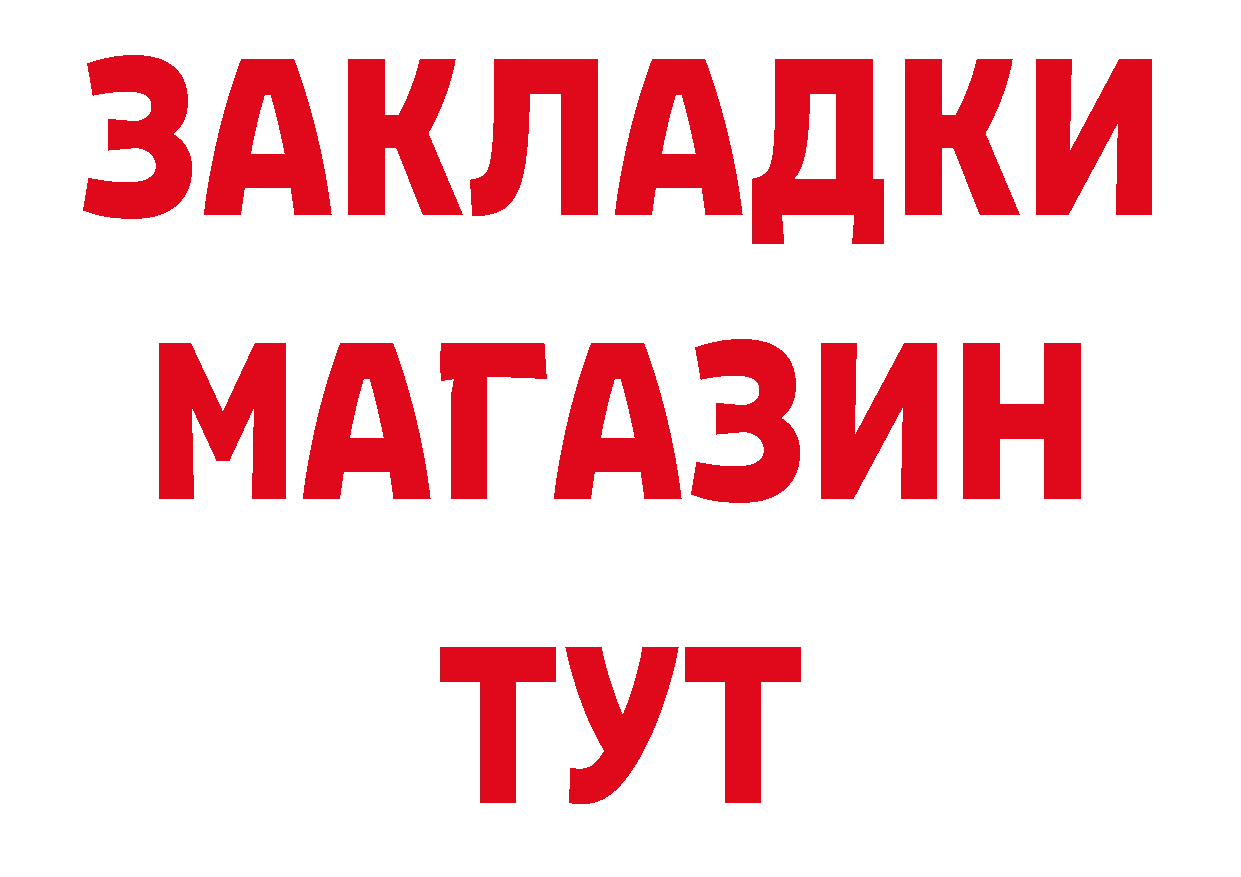 ЗАКЛАДКИ
МАГАЗИН
ТУТ